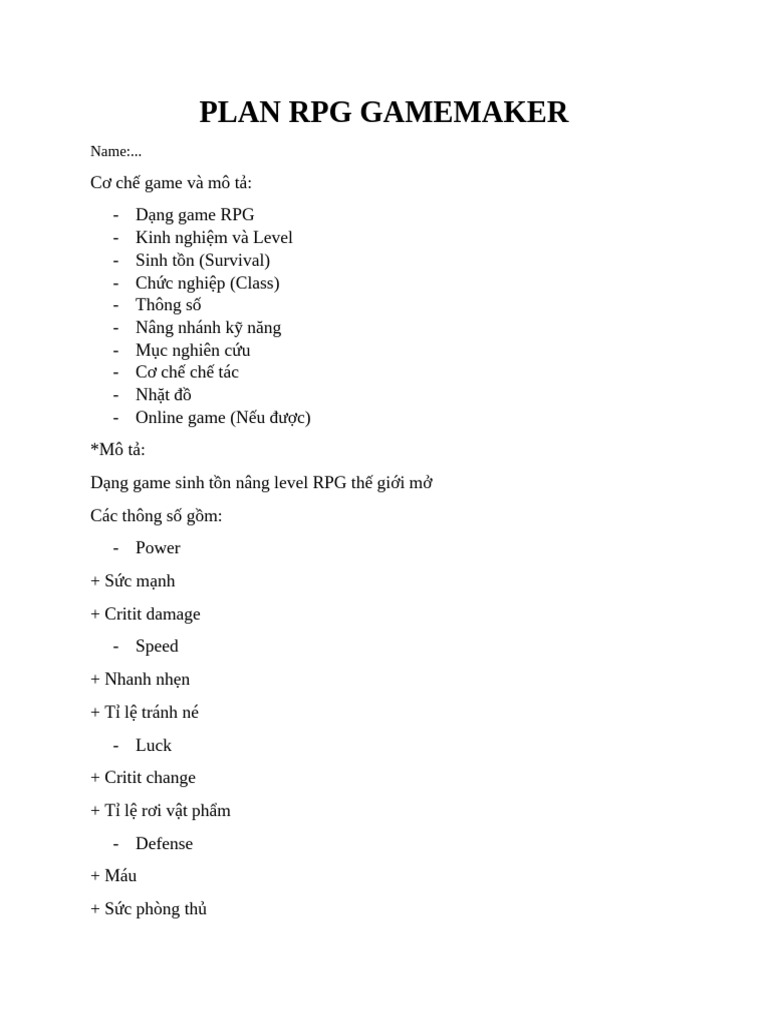 PLAN RPG GAMEMAKER

Name:...

Cơ chế game và mô tả:

- Dạng game RPG
- Kinh nghiệm và Level
- Sinh tồn (Survival)
- Chức nghiệp (Class)
- Thông số
- Nâng nhánh kỹ năng
- Mục nghiên cứu
- Cơ chế chế tác
- Nhặt đồ
- Online game (Nếu được)

*Mô tả:

Dạng game sinh tồn nâng level RPG thế giới mở

Các thông số gồm:

- Power

+ Sức mạnh

+ Critit damage

- Speed

+ Nhanh nhẹn

+ Tỉ lệ tránh né

- Luck

+ Critit change

+ Tỉ lệ rơi vật phẩm

- Defense

+ Máu

+ Sức phòng thủ